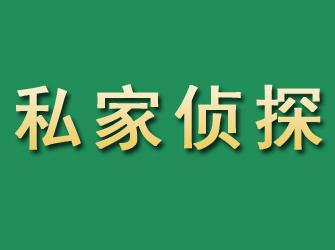 私家侦探